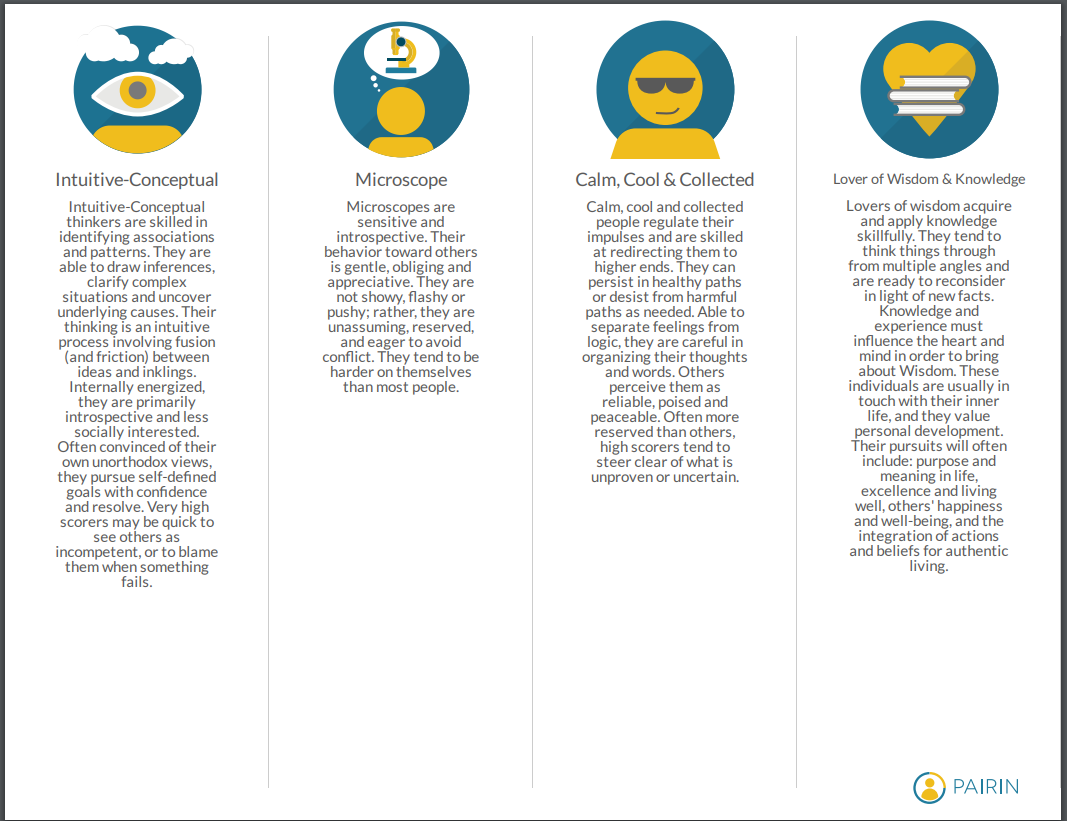 Intuitive-Conceptual

Intuitive-Conceptual thinkers are skilled in identifying associations and patterns. They are able to draw inferences, clarify complex situations and uncover underlying causes. Their thinking is an intuitive process involving fusion (and friction) between ideas and inklings. Internally energized, they are primarily introspective and less socially interested. Often convinced of their own unorthodox views, they pursue self-defined goals with confidence and resolve. Very high scorers may be quick to see others as incompetent, or to blame them when something fails.

Microscope

Microscopes are sensitive and introspective. Their behavior toward others is gentle, obliging and appreciative. They are not showy, flashy or pushy; rather, they are unassuming, reserved, and eager to avoid conflict. They tend to be harder on themselves than most people.

Calm, Cool & Collected

Calm, cool and collected people regulate their impulses and are skilled at redirecting them to higher ends. They can persist in healthy paths or desist from harmful paths as needed. Able to separate feelings from logic, they are careful in organizing their thoughts and words. Others perceive them as reliable, poised and peaceable. Often more reserved than others, high scorers tend to steer clear of what is unproven or uncertain.

Lover of Wisdom & Knowledge

Lovers of wisdom acquire and apply knowledge skillfully. They tend to think things through from multiple angles and are ready to reconsider in light of new facts. Knowledge and experience must influence the heart and mind in order to bring about Wisdom. These individuals are usually in touch with their inner life, and they value personal development. Their pursuits will often include: purpose and meaning in life, excellence and living well, others' happiness and well-being, and the integration of actions and beliefs for authentic living.

PAIRIN